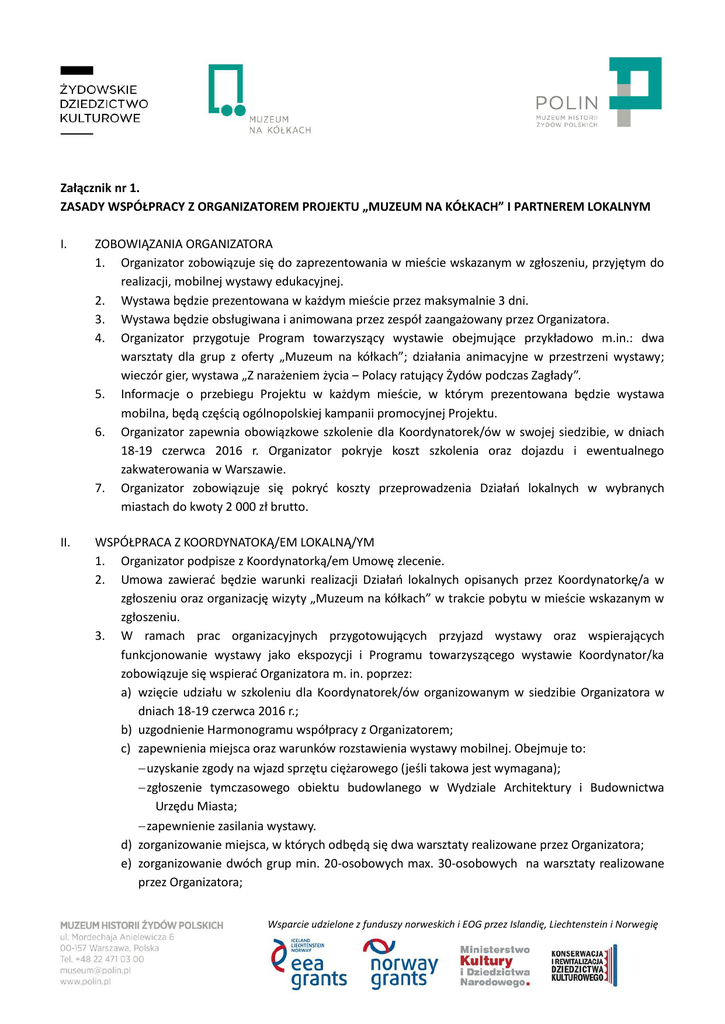 ŻYDOWSKIE DZIEDZICTWO KULTUROWE

MUZEUM NA KÓŁKACH

POLIN MUZEUM HISTORII ŻYDÓW POLSKICH

Załącznik nr 1.
ZASADY WSPÓŁPRACY Z ORGANIZATOREM PROJEKTU „MUZEUM NA KÓŁKACH" I PARTNEREM LOKALNYM

I. ZOBOWIĄZANIA ORGANIZATORA
1. Organizator zobowiązuje się do zaprezentowania w mieście wskazanym w zgłoszeniu, przyjętym do realizacji, mobilnej wystawy edukacyjnej.
2. Wystawa będzie prezentowana w każdym mieście przez maksymalnie 3 dni.
3. Wystawa będzie obsługiwana i animowana przez zespół zaangażowany przez Organizatora.
4. Organizator przygotuje Program towarzyszący wystawie obejmujące przykładowo m.in.: dwa warsztaty dla grup z oferty „Muzeum na kółkach"; działania animacyjne w przestrzeni wystawy; wieczór gier, wystawa „Z narażeniem życia – Polacy ratujący Żydów podczas Zagłady".
5. Informacje o przebiegu Projektu w każdym mieście, w którym prezentowana będzie wystawa mobilna, będą częścią ogólnopolskiej kampanii promocyjnej Projektu.
6. Organizator zapewnia obowiązkowe szkolenie dla Koordynatorek/ów w swojej siedzibie, w dniach 18-19 czerwca 2016 r. Organizator pokryje koszt szkolenia oraz dojazdu i ewentualnego zakwaterowania w Warszawie.
7. Organizator zobowiązuje się pokryć koszty przeprowadzenia Działań lokalnych w wybranych miastach do kwoty 2 000 zł brutto.

II. WSPÓŁPRACA Z KOORDYNATOKĄ/EM LOKALNĄ/YM
1. Organizator podpisze z Koordynatorką/em Umowę zlecenie.
2. Umowa zawierać będzie warunki realizacji Działań lokalnych opisanych przez Koordynatorkę/a w zgłoszeniu oraz organizację wizyty „Muzeum na kółkach" w trakcie pobytu w mieście wskazanym w zgłoszeniu.
3. W ramach prac organizacyjnych przygotowujących przyjazd wystawy oraz wspierających funkcjonowanie wystawy jako ekspozycji i Programu towarzyszącego wystawie Koordynator/ka zobowiązuje się wspierać Organizatora m. in. poprzez:
a) wzięcie udziału w szkoleniu dla Koordynatorek/ów organizowanym w siedzibie Organizatora w dniach 18-19 czerwca 2016 r.;
b) uzgodnienie Harmonogramu współpracy z Organizatorem;
c) zapewnienia miejsca oraz warunków rozstawienia wystawy mobilnej. Obejmuje to:
– uzyskanie zgody na wjazd sprzętu ciężarowego (jeśli takowa jest wymagana);
– zgłoszenie tymczasowego obiektu budowlanego w Wydziale Architektury i Budownictwa Urzędu Miasta;
– zapewnienie zasilania wystawy.
d) zorganizowanie miejsca, w których odbędą się dwa warsztaty realizowane przez Organizatora;
e) zorganizowanie dwóch grup min. 20-osobowych max. 30-osobowych na warsztaty realizowane przez Organizatora;

MUZEUM HISTORII ŻYDÓW POLSKICH
ul. Mordechaja Anielewicza 6
00-157 Warszawa, Polska
Tel. +48 22 471 03 00
museum@polin.pl
www.polin.pl

Wsparcie udzielone z funduszy norweskich i EOG przez Islandię, Liechtenstein i Norwegię

ICELAND LIECHTENSTEIN NORWAY eea grants

norway grants

Ministerstwo Kultury i Dziedzictwa Narodowego.

KONSERWACJA I REWITALIZACJA DZIEDZICTWA KULTUROWEGO